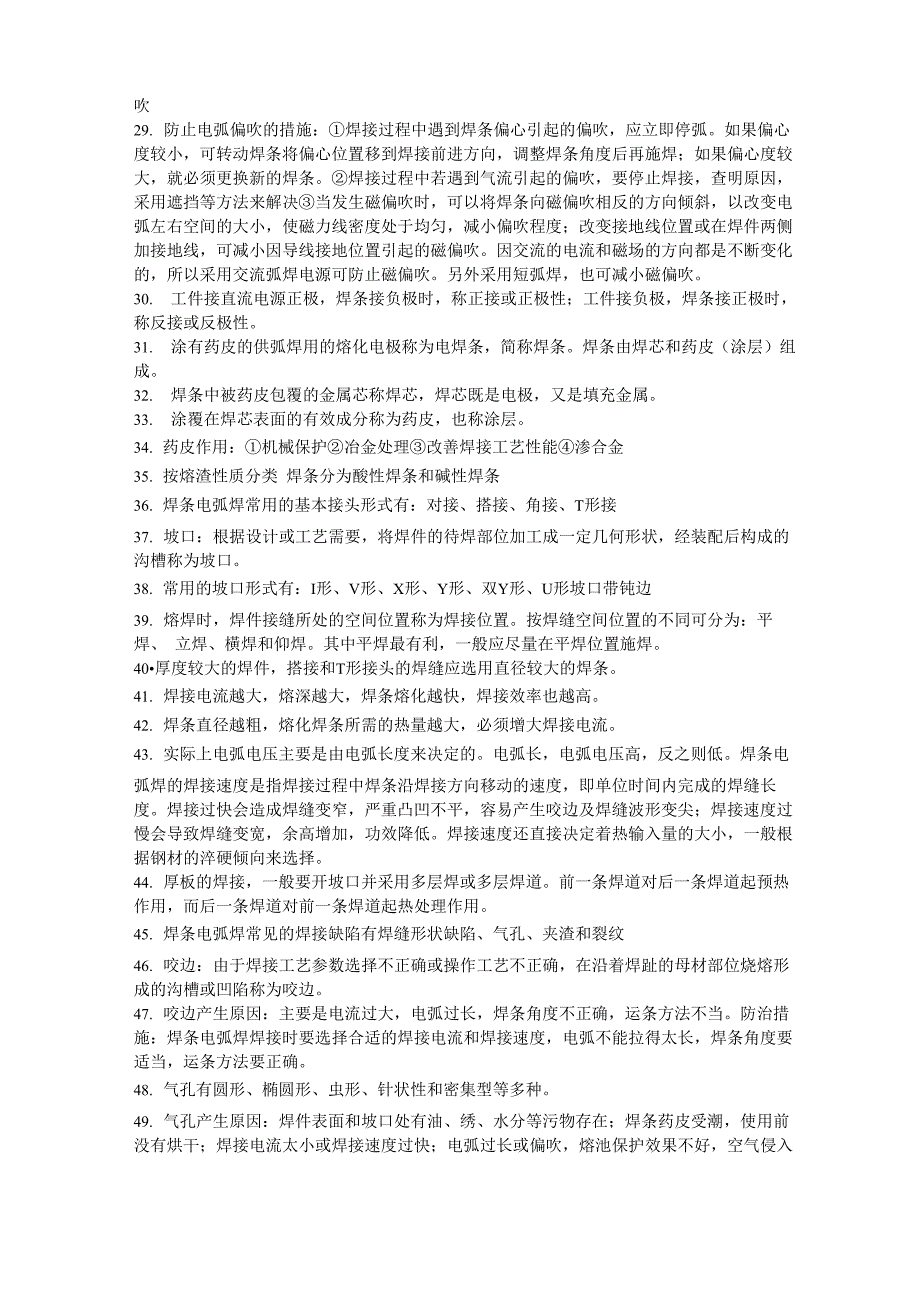 吹

29. 防止电弧偏吹的措施：①焊接过程中遇到焊条偏心引起的偏吹，应立即停弧。如果偏心度较小，可转动焊条将偏心位置移到焊接前进方向，调整焊条角度后再施焊；如果偏心度较大，就必须更换新的焊条。②焊接过程中若遇到气流引起的偏吹，要停止焊接，查明原因，采用遮挡等方法来解决③当发生磁偏吹时，可以将焊条向磁偏吹相反的方向倾斜，以改变电弧左右空间的大小，使磁力线密度处于均匀，减小偏吹程度；改变接地线位置或在焊件两侧加接地线，可减小因导线接地位置引起的磁偏吹。因交流的电流和磁场的方向都是不断变化的，所以采用交流弧焊电源可防止磁偏吹。另外采用短弧焊，也可减小磁偏吹。

30. 工件接直流电源正极，焊条接负极时，称正接或正极性；工件接负极，焊条接正极时，称反接或反极性。

31. 涂有药皮的供弧焊用的熔化电极称为电焊条，简称焊条。焊条由焊芯和药皮（涂层）组成。

32. 焊条中被药皮包覆的金属芯称焊芯，焊芯既是电极，又是填充金属。

33. 涂覆在焊芯表面的有效成分称为药皮，也称涂层。

34. 药皮作用：①机械保护②冶金处理③改善焊接工艺性能④渗合金

35. 按熔渣性质分类 焊条分为酸性焊条和碱性焊条

36. 焊条电弧焊常用的基本接头形式有：对接、搭接、角接、T形接

37. 坡口：根据设计或工艺需要，将焊件的待焊部位加工成一定几何形状，经装配后构成的沟槽称为坡口。

38. 常用的坡口形式有：I形、V形、X形、Y形、双Y形、U形坡口带钝边

39. 熔焊时，焊件接缝所处的空间位置称为焊接位置。按焊缝空间位置的不同可分为：平焊、 立焊、横焊和仰焊。其中平焊最有利，一般应尽量在平焊位置施焊。

40•厚度较大的焊件，搭接和T形接头的焊缝应选用直径较大的焊条。

41. 焊接电流越大，熔深越大，焊条熔化越快，焊接效率也越高。

42. 焊条直径越粗，熔化焊条所需的热量越大，必须增大焊接电流。

43. 实际上电弧电压主要是由电弧长度来决定的。电弧长，电弧电压高，反之则低。焊条电弧焊的焊接速度是指焊接过程中焊条沿焊接方向移动的速度，即单位时间内完成的焊缝长度。焊接过快会造成焊缝变窄，严重凸凹不平，容易产生咬边及焊缝波形变尖；焊接速度过慢会导致焊缝变宽，余高增加，功效降低。焊接速度还直接决定着热输入量的大小，一般根据钢材的淬硬倾向来选择。

44. 厚板的焊接，一般要开坡口并采用多层焊或多层焊道。前一条焊道对后一条焊道起预热作用，而后一条焊道对前一条焊道起热处理作用。

45. 焊条电弧焊常见的焊接缺陷有焊缝形状缺陷、气孔、夹渣和裂纹

46. 咬边：由于焊接工艺参数选择不正确或操作工艺不正确，在沿着焊趾的母材部位烧熔形成的沟槽或凹陷称为咬边。

47. 咬边产生原因：主要是电流过大，电弧过长，焊条角度不正确，运条方法不当。防治措施：焊条电弧焊焊接时要选择合适的焊接电流和焊接速度，电弧不能拉得太长，焊条角度要适当，运条方法要正确。

48. 气孔有圆形、椭圆形、虫形、针状性和密集型等多种。

49. 气孔产生原因：焊件表面和坡口处有油、绣、水分等污物存在；焊条药皮受潮，使用前没有烘干；焊接电流太小或焊接速度过快；电弧过长或偏吹，熔池保护效果不好，空气侵入